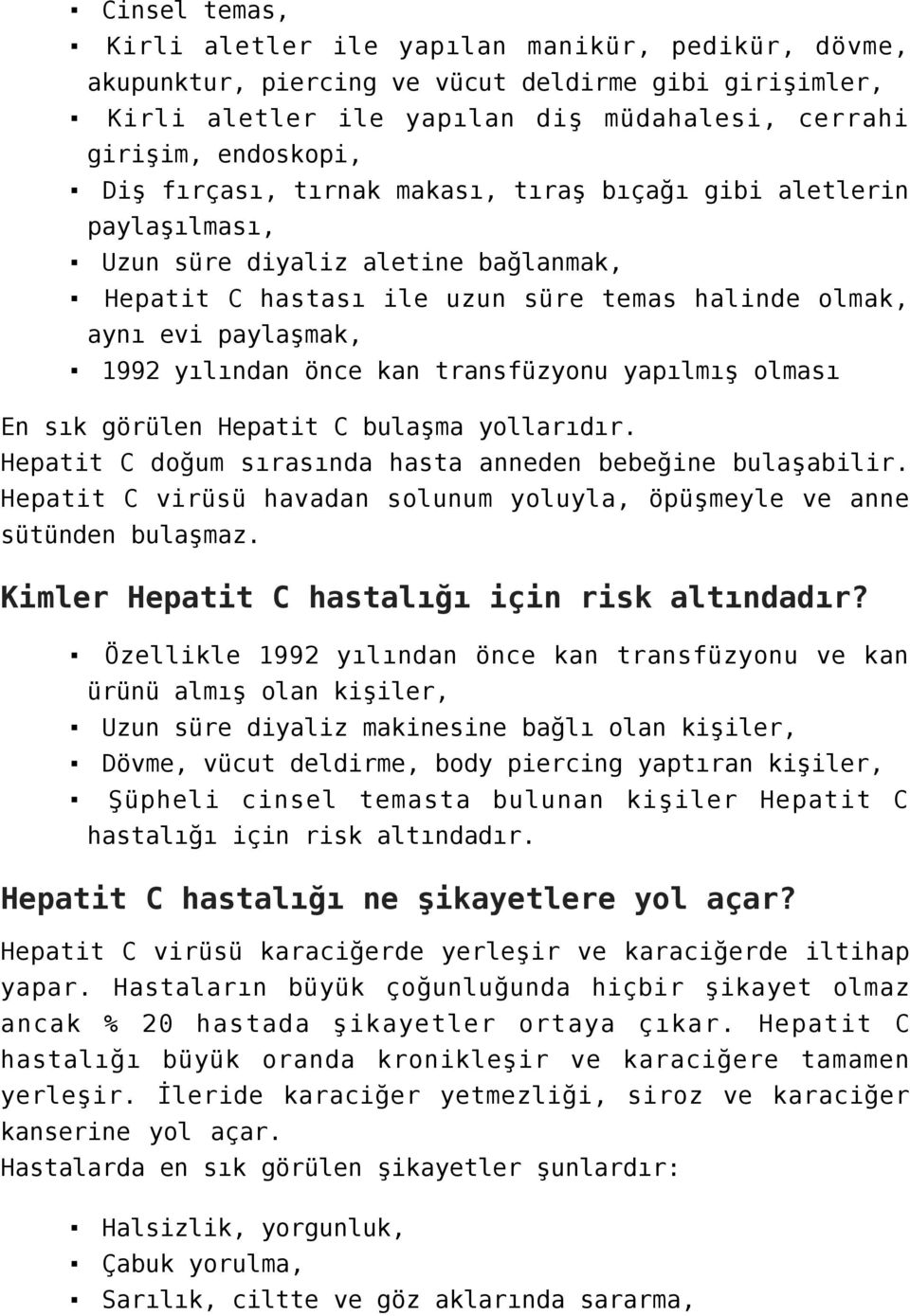 ▪ Cinsel temas,
▪ Kirli aletler ile yapılan manikür, pedikür, dövme, akupunktur, piercing ve vücut deldirme gibi girişimler,
▪ Kirli aletler ile yapılan diş müdahalesi, cerrahi girişim, endoskopi,
▪ Diş fırçası, tırnak makası, tıraş bıçağı gibi aletlerin paylaşılması,
▪ Uzun süre diyaliz aletine bağlanmak,
▪ Hepatit C hastası ile uzun süre temas halinde olmak, aynı evi paylaşmak,
▪ 1992 yılından önce kan transfüzyonu yapılmış olması

En sık görülen Hepatit C bulaşma yollarıdır.
Hepatit C doğum sırasında hasta anneden bebeğine bulaşabilir.
Hepatit C virüsü havadan solunum yoluyla, öpüşmeyle ve anne sütünden bulaşmaz.

Kimler Hepatit C hastalığı için risk altındadır?

▪ Özellikle 1992 yılından önce kan transfüzyonu ve kan ürünü almış olan kişiler,
▪ Uzun süre diyaliz makinesine bağlı olan kişiler,
▪ Dövme, vücut deldirme, body piercing yaptıran kişiler,
▪ Şüpheli cinsel temasta bulunan kişiler Hepatit C hastalığı için risk altındadır.

Hepatit C hastalığı ne şikayetlere yol açar?

Hepatit C virüsü karaciğerde yerleşir ve karaciğerde iltihap yapar. Hastaların büyük çoğunluğunda hiçbir şikayet olmaz ancak % 20 hastada şikayetler ortaya çıkar. Hepatit C hastalığı büyük oranda kronikleşir ve karaciğere tamamen yerleşir. İleride karaciğer yetmezliği, siroz ve karaciğer kanserine yol açar.
Hastalarda en sık görülen şikayetler şunlardır:

▪ Halsizlik, yorgunluk,
▪ Çabuk yorulma,
▪ Sarılık, ciltte ve göz aklarında sararma,